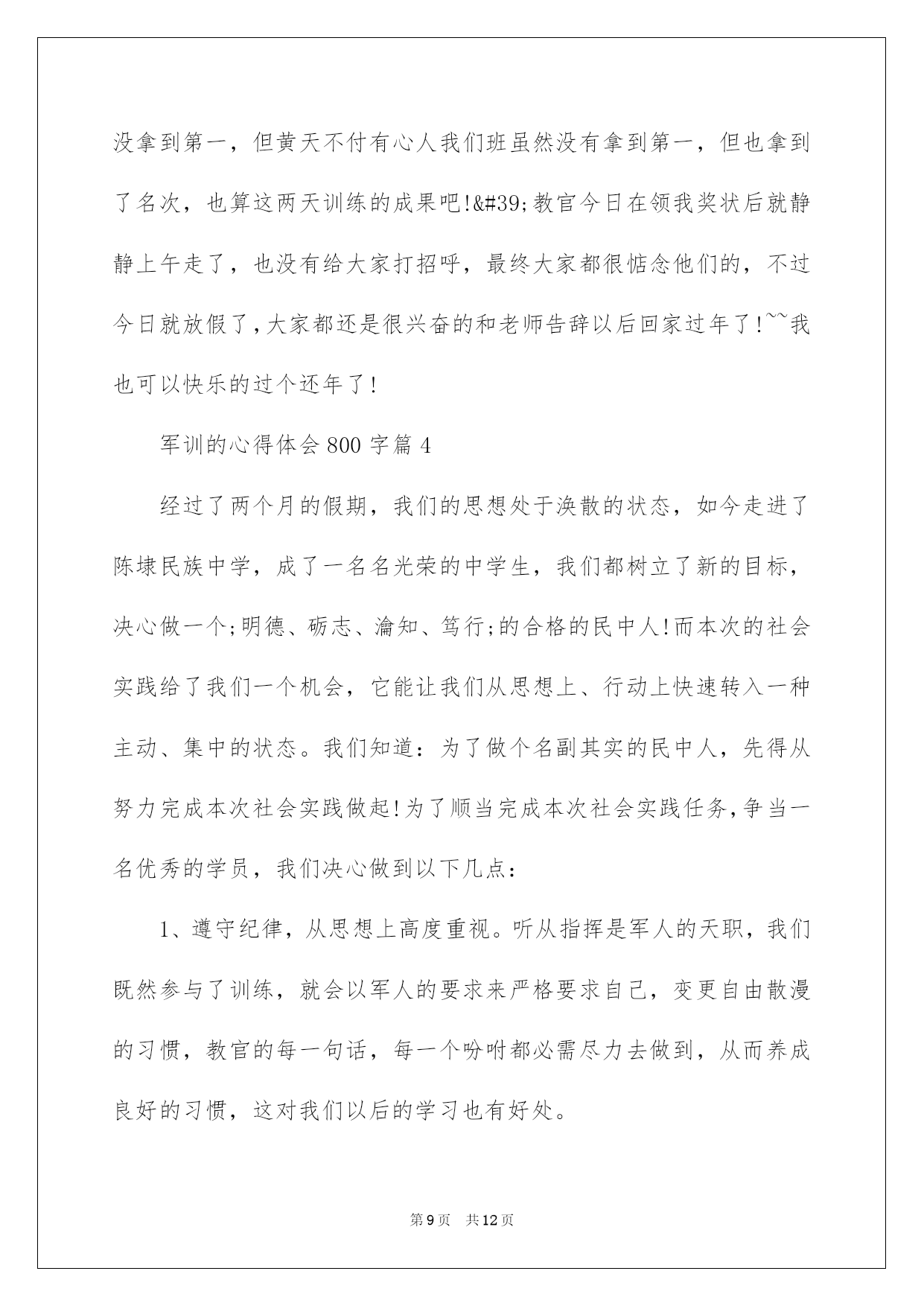 没拿到第一，但黄天不付有心人我们班虽然没有拿到第一，但也拿到了名次，也算这两天训练的成果吧!&#39;教官今日在领我奖状后就静静上午走了，也没有给大家打招呼，最终大家都很惦念他们的，不过今日就放假了,大家都还是很兴奋的和老师告辞以后回家过年了!~~我也可以快乐的过个还年了!

军训的心得体会800字篇4

经过了两个月的假期，我们的思想处于涣散的状态，如今走进了陈埭民族中学，成了一名名光荣的中学生，我们都树立了新的目标，决心做一个;明德、砺志、瀹知、笃行;的合格的民中人!而本次的社会实践给了我们一个机会，它能让我们从思想上、行动上快速转入一种主动、集中的状态。我们知道：为了做个名副其实的民中人，先得从努力完成本次社会实践做起!为了顺当完成本次社会实践任务,争当一名优秀的学员，我们决心做到以下几点：

1、遵守纪律，从思想上高度重视。听从指挥是军人的天职，我们既然参与了训练，就会以军人的要求来严格要求自己，变更自由散漫的习惯，教官的每一句话，每一个吩咐都必需尽力去做到，从而养成良好的习惯，这对我们以后的学习也有好处。

第9页 共12页